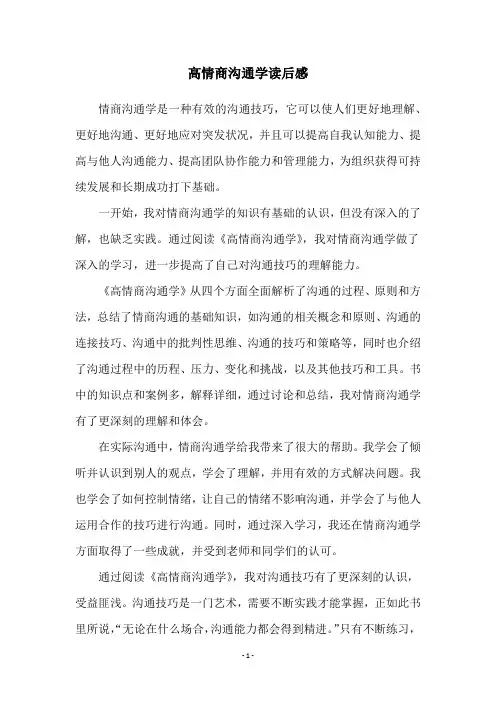 高情商沟通学读后感

情商沟通学是一种有效的沟通技巧，它可以使人们更好地理解、更好地沟通、更好地应对突发状况，并且可以提高自我认知能力、提高与他人沟通能力、提高团队协作能力和管理能力，为组织获得可持续发展和长期成功打下基础。

一开始，我对情商沟通学的知识有基础的认识，但没有深入的了解，也缺乏实践。通过阅读《高情商沟通学》，我对情商沟通学做了深入的学习，进一步提高了自己对沟通技巧的理解能力。

《高情商沟通学》从四个方面全面解析了沟通的过程、原则和方法，总结了情商沟通的基础知识，如沟通的相关概念和原则、沟通的连接技巧、沟通中的批判性思维、沟通的技巧和策略等，同时也介绍了沟通过程中的历程、压力、变化和挑战，以及其他技巧和工具。书中的知识点和案例多，解释详细，通过讨论和总结，我对情商沟通学有了更深刻的理解和体会。

在实际沟通中，情商沟通学给我带来了很大的帮助。我学会了倾听并认识到别人的观点，学会了理解，并用有效的方式解决问题。我也学会了如何控制情绪，让自己的情绪不影响沟通，并学会了与他人运用合作的技巧进行沟通。同时，通过深入学习，我还在情商沟通学方面取得了一些成就，并受到老师和同学们的认可。

通过阅读《高情商沟通学》，我对沟通技巧有了更深刻的认识，受益匪浅。沟通技巧是一门艺术，需要不断实践才能掌握，正如此书里所说，“无论在什么场合，沟通能力都会得到精进。”只有不断练习，

- 1 -